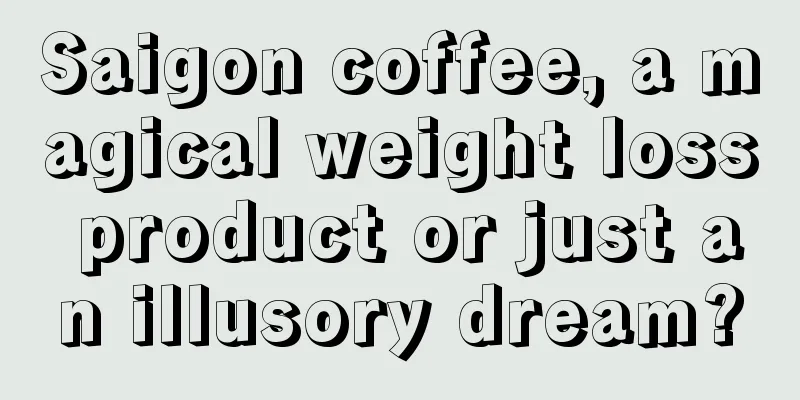 Saigon coffee, a magical weight loss product or just an illusory dream?